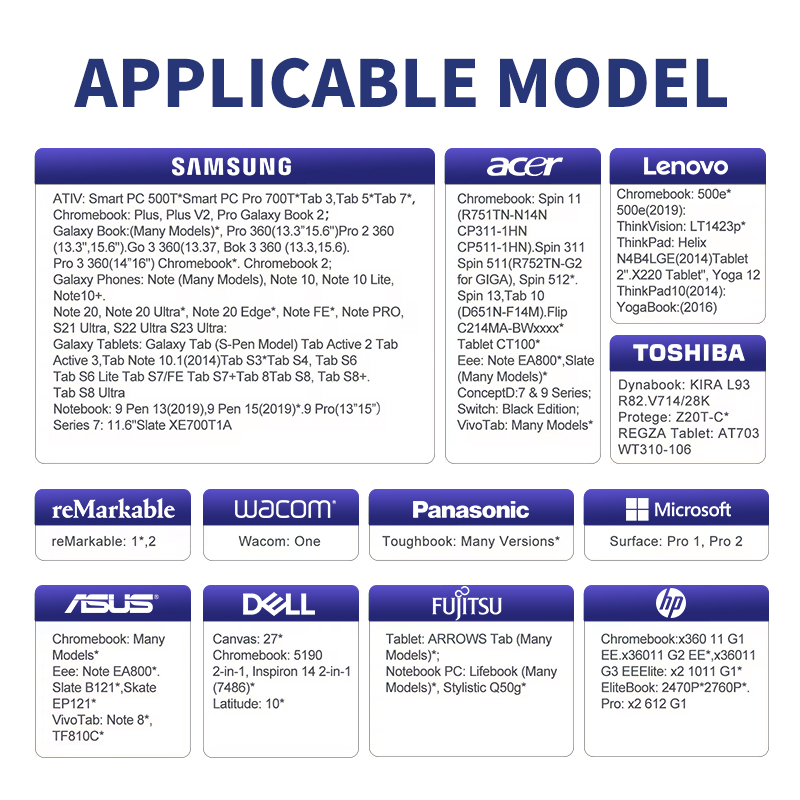 APPLICABLE MODEL

SAMSUNG

ATIV: Smart PC 500T*Smart PC Pro 700T*Tab 3,Tab 5*Tab 7*, Chromebook: Plus, Plus V2, Pro Galaxy Book 2; Galaxy Book:(Many Models)*, Pro 360(13.3"15.6")Pro 2 360 (13.3",15.6").Go 3 360(13.37, Bok 3 360 (13.3,15.6). Pro 3 360(14"16") Chromebook*. Chromebook 2; Galaxy Phones: Note (Many Models), Note 10, Note 10 Lite, Note10+. Note 20, Note 20 Ultra*, Note 20 Edge*, Note FE*, Note PRO, S21 Ultra, S22 Ultra S23 Ultra: Galaxy Tablets: Galaxy Tab (S-Pen Model) Tab Active 2 Tab Active 3,Tab Note 10.1(2014)Tab S3*Tab S4, Tab S6 Tab S6 Lite Tab S7/FE Tab S7+Tab 8Tab S8, Tab S8+. Tab S8 Ultra Notebook: 9 Pen 13(2019),9 Pen 15(2019)*.9 Pro(13"15") Series 7: 11.6"Slate XE700T1A

acer

Chromebook: Spin 11 (R751TN-N14N CP311-1HN CP511-1HN).Spin 311 Spin 511(R752TN-G2 for GIGA), Spin 512*. Spin 13,Tab 10 (D651N-F14M).Flip C214MA-BWxxxx* Tablet CT100* Eee: Note EA800*,Slate (Many Models)* ConceptD:7 & 9 Series; Switch: Black Edition; VivoTab: Many Models*

Lenovo

Chromebook: 500e* 500e(2019): ThinkVision: LT1423p* ThinkPad: Helix N4B4LGE(2014)Tablet 2".X220 Tablet", Yoga 12 ThinkPad10(2014): YogaBook:(2016)

TOSHIBA

Dynabook: KIRA L93 R82.V714/28K Protege: Z20T-C* REGZA Tablet: AT703 WT310-106

reMarkable

reMarkable: 1*,2

wacom

Wacom: One

Panasonic

Toughbook: Many Versions*

Microsoft

Surface: Pro 1, Pro 2

ASUS

Chromebook: Many Models* Eee: Note EA800*. Slate B121*,Skate EP121* VivoTab: Note 8*, TF810C*

DELL

Canvas: 27* Chromebook: 5190 2-in-1, Inspiron 14 2-in-1 (7486)* Latitude: 10*

FUJITSU

Tablet: ARROWS Tab (Many Models)*; Notebook PC: Lifebook (Many Models)*, Stylistic Q50g*

hp

Chromebook:x360 11 G1 EE.x36011 G2 EE*,x36011 G3 EEElite: x2 1011 G1* EliteBook: 2470P*2760P*. Pro: x2 612 G1